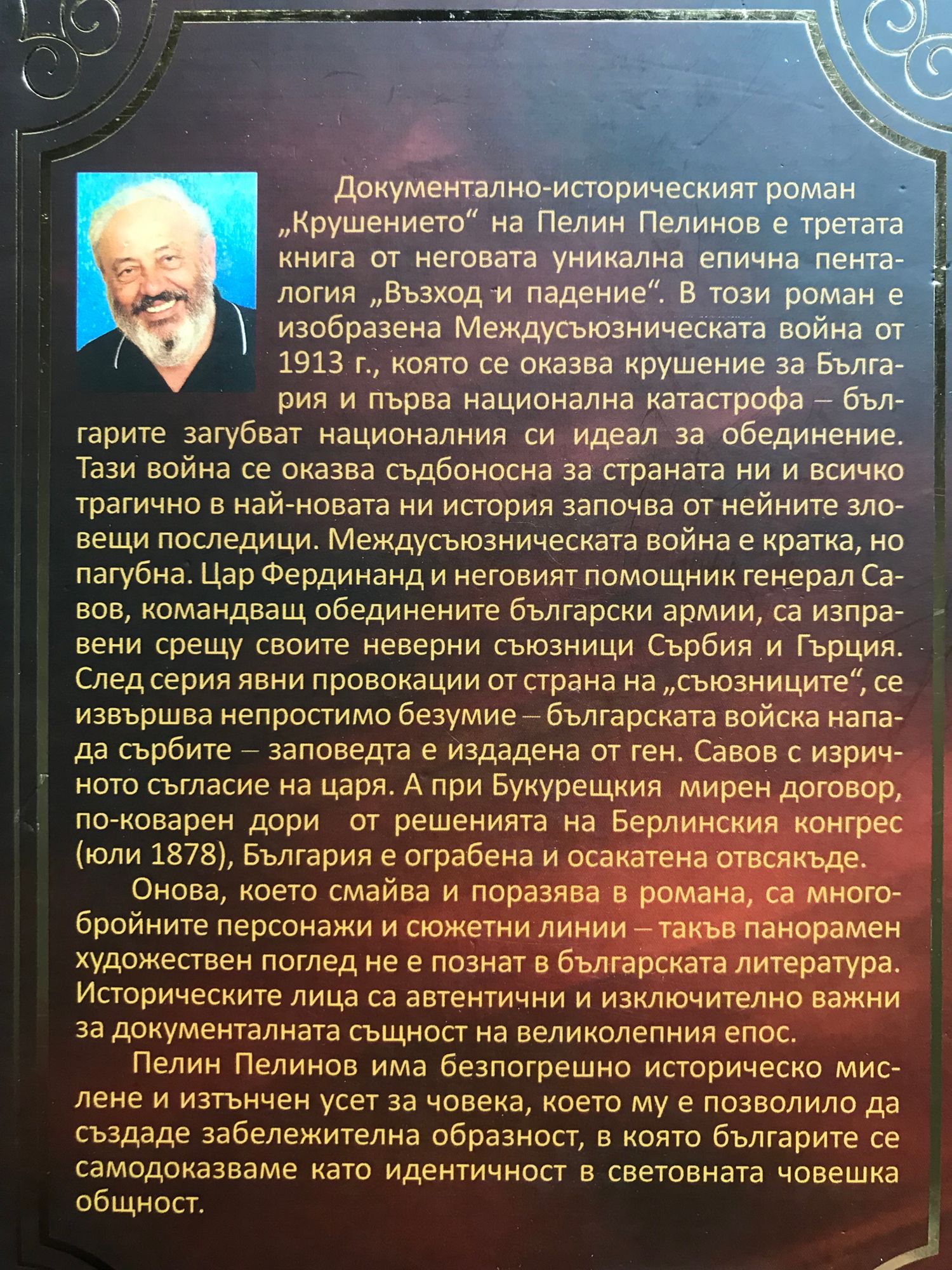 Документално-историческият роман „Крушението“ на Пелин Пелинов е третата книга от неговата уникална епична пенталогия „Възход и падение“. В този роман е изобразена Междусъюзническата война от 1913 г., която се оказва крушение за България и първа национална катастрофа – българите загубват националния си идеал за обединение. Тази война се оказва съдбоносна за страната ни и всичко трагично в най-новата ни история започва от нейните зловещи последици. Междусъюзническата война е кратка, но пагубна. Цар Фердинанд и неговият помощник генерал Савов, командващ обединените български армии, са изправени срещу своите неверни съюзници Сърбия и Гърция. След серия явни провокации от страна на „съюзниците“, се извършва непростимо безумие – българската войска напада сърбите – заповедта е издадена от ген. Савов с изричното съгласие на царя. А при Букурещкия мирен договор, по-коварен дори от решенията на Берлинския конгрес (юли 1878), България е ограбена и осакатена отвсякъде.

Онова, което смайва и поразява в романа, са многобройните персонажи и сюжетни линии – такъв панорамен художествен поглед не е познат в българската литература. Историческите лица са автентични и изключително важни за документалната същност на великолепния епос.

Пелин Пелинов има безпогрешно историческо мислене и изтънчен усет за човека, което му е позволило да създаде забележителна образност, в която българите се самодоказваме като идентичност в световната човешка общност.